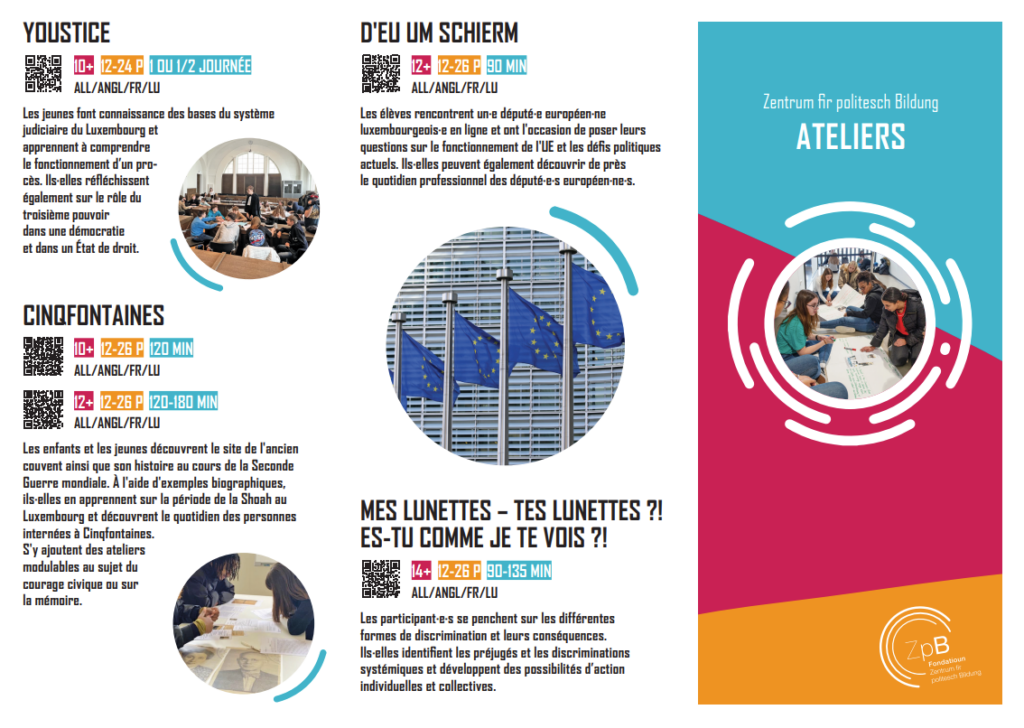 YOUSTICE

10+ 12-24 P 1 OU 1/2 JOURNÉE
ALL/ANGL/FR/LU

Les jeunes font connaissance des bases du système judiciaire du Luxembourg et apprennent à comprendre le fonctionnement d'un procès. Ils·elles réfléchissent également sur le rôle du troisième pouvoir dans une démocratie et dans un État de droit.

CINQFONTAINES

10+ 12-26 P 120 MIN
ALL/ANGL/FR/LU

12+ 12-26 P 120-180 MIN
ALL/ANGL/FR/LU

Les enfants et les jeunes découvrent le site de l'ancien couvent ainsi que son histoire au cours de la Seconde Guerre mondiale. À l'aide d'exemples biographiques, ils·elles en apprennent sur la période de la Shoah au Luxembourg et découvrent le quotidien des personnes internées à Cinqfontaines.
S'y ajoutent des ateliers modulables au sujet du courage civique ou sur la mémoire.

D'EU UM SCHIERM

12+ 12-26 P 90 MIN
ALL/ANGL/FR/LU

Les élèves rencontrent un·e député·e européen·ne luxembourgeois·e en ligne et ont l'occasion de poser leurs questions sur le fonctionnement de l'UE et les défis politiques actuels. Ils·elles peuvent également découvrir de près le quotidien professionnel des député·e·s européen·ne·s.

MES LUNETTES – TES LUNETTES ?! ES-TU COMME JE TE VOIS ?!

14+ 12-26 P 90-135 MIN
ALL/ANGL/FR/LU

Les participant·e·s se penchent sur les différentes formes de discrimination et leurs conséquences. Ils·elles identifient les préjugés et les discriminations systémiques et développent des possibilités d'action individuelles et collectives.

Zentrum fir politesch Bildung
ATELIERS

ZpB
Fondatioun
Zentrum fir politesch Bildung